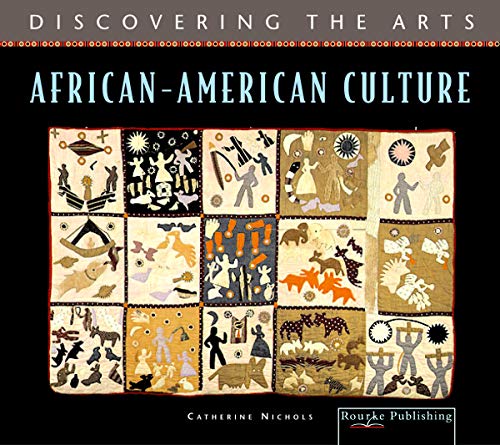 DISCOVERING THE ARTS

AFRICAN-AMERICAN CULTURE

CATHERINE NICHOLS

Rourke Publishing